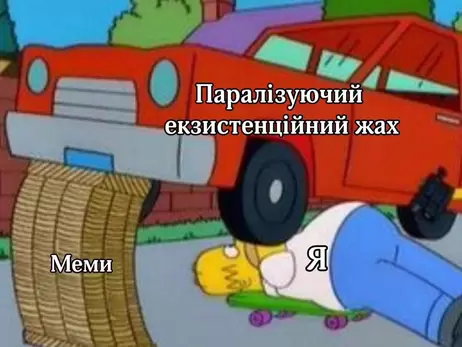 Паралізуючий екзистенційний жах

Меми

Я